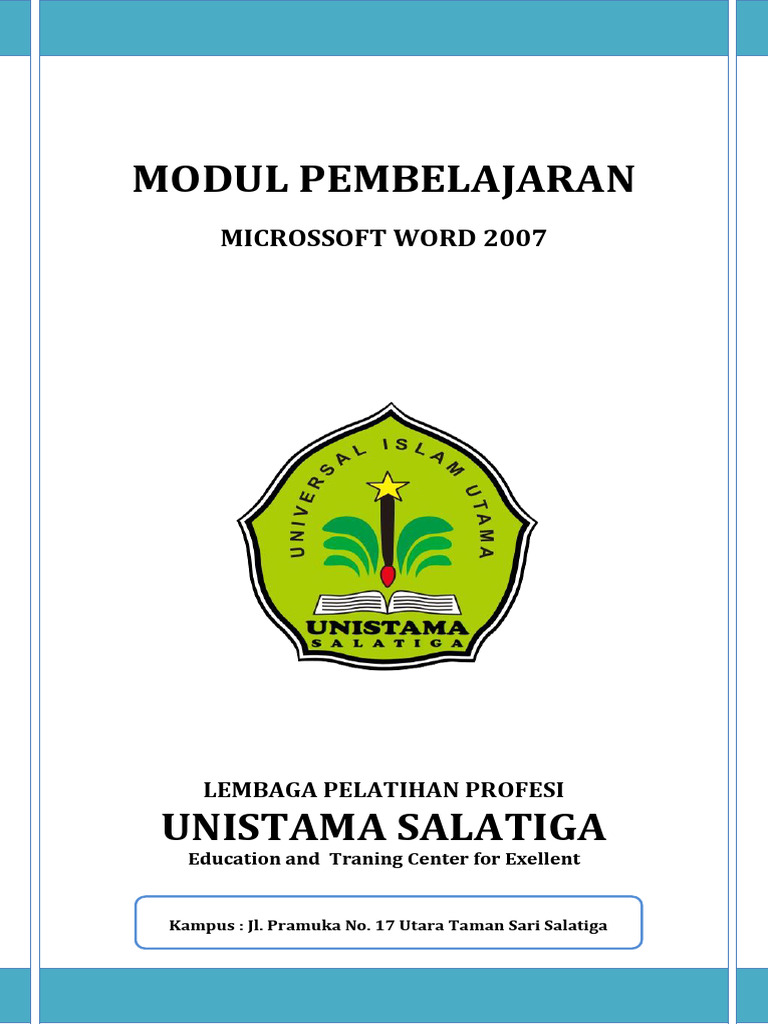 MODUL PEMBELAJARAN

MICROSSOFT WORD 2007

UNIVERSAL ISLAM UTAMA

UNISTAMA

SALATIGA

LEMBAGA PELATIHAN PROFESI

UNISTAMA SALATIGA

Education and Traning Center for Exellent

Kampus : Jl. Pramuka No. 17 Utara Taman Sari Salatiga